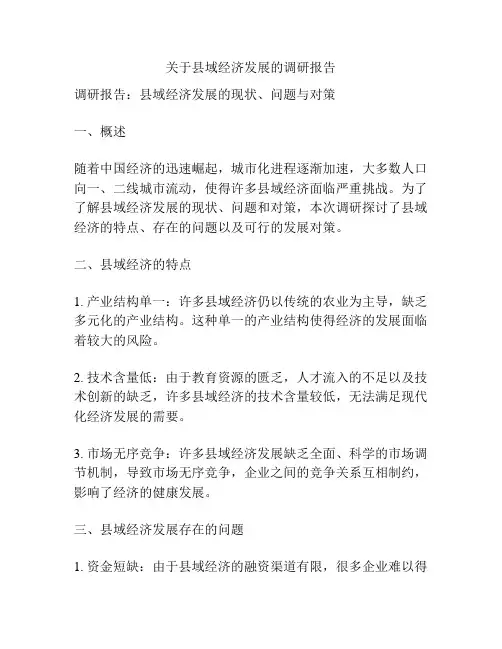 关于县域经济发展的调研报告

调研报告：县域经济发展的现状、问题与对策

一、概述

随着中国经济的迅速崛起，城市化进程逐渐加速，大多数人口向一、二线城市流动，使得许多县域经济面临严重挑战。为了了解县域经济发展的现状、问题和对策，本次调研探讨了县域经济的特点、存在的问题以及可行的发展对策。

二、县域经济的特点

1. 产业结构单一：许多县域经济仍以传统的农业为主导，缺乏多元化的产业结构。这种单一的产业结构使得经济的发展面临着较大的风险。

2. 技术含量低：由于教育资源的匮乏，人才流入的不足以及技术创新的缺乏，许多县域经济的技术含量较低，无法满足现代化经济发展的需要。

3. 市场无序竞争：许多县域经济发展缺乏全面、科学的市场调节机制，导致市场无序竞争，企业之间的竞争关系互相制约，影响了经济的健康发展。

三、县域经济发展存在的问题

1. 资金短缺：由于县域经济的融资渠道有限，很多企业难以得